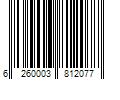 6 260003 812077